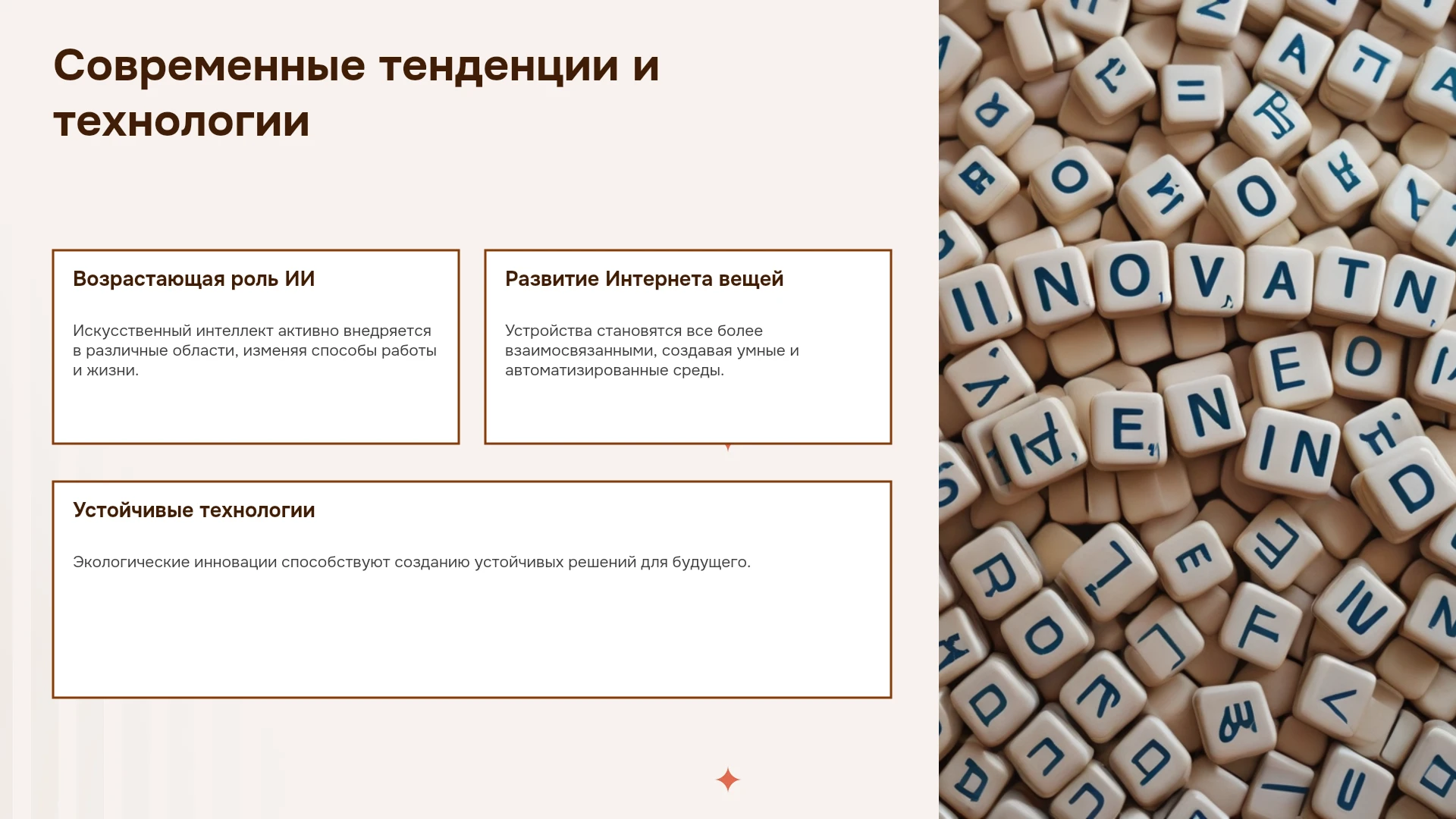 Современные тенденции и технологии

Возрастающая роль ИИ

Искусственный интеллект активно внедряется в различные области, изменяя способы работы и жизни.

Развитие Интернета вещей

Устройства становятся все более взаимосвязанными, создавая умные и автоматизированные среды.

Устойчивые технологии

Экологические инновации способствуют созданию устойчивых решений для будущего.